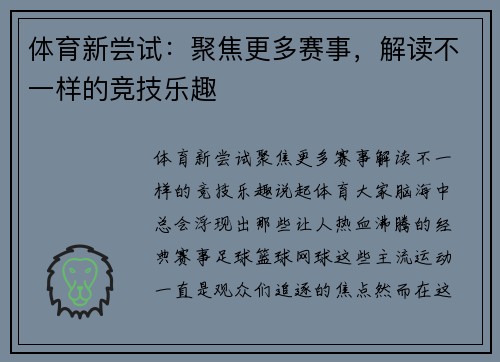 体育新尝试：聚焦更多赛事，解读不一样的竞技乐趣

体育新尝试聚焦更多赛事解读不一样的竞技乐趣说起体育大家脑海中总会浮现出那些让人热血沸腾的经典赛事足球篮球网球这些主流运动一直是观众们追逐的焦点然而在这